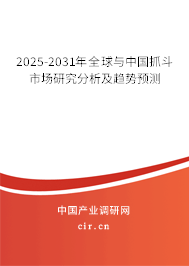 2025-2031年全球与中国抓斗市场研究分析及趋势预测

中国产业调研网
cir.cn